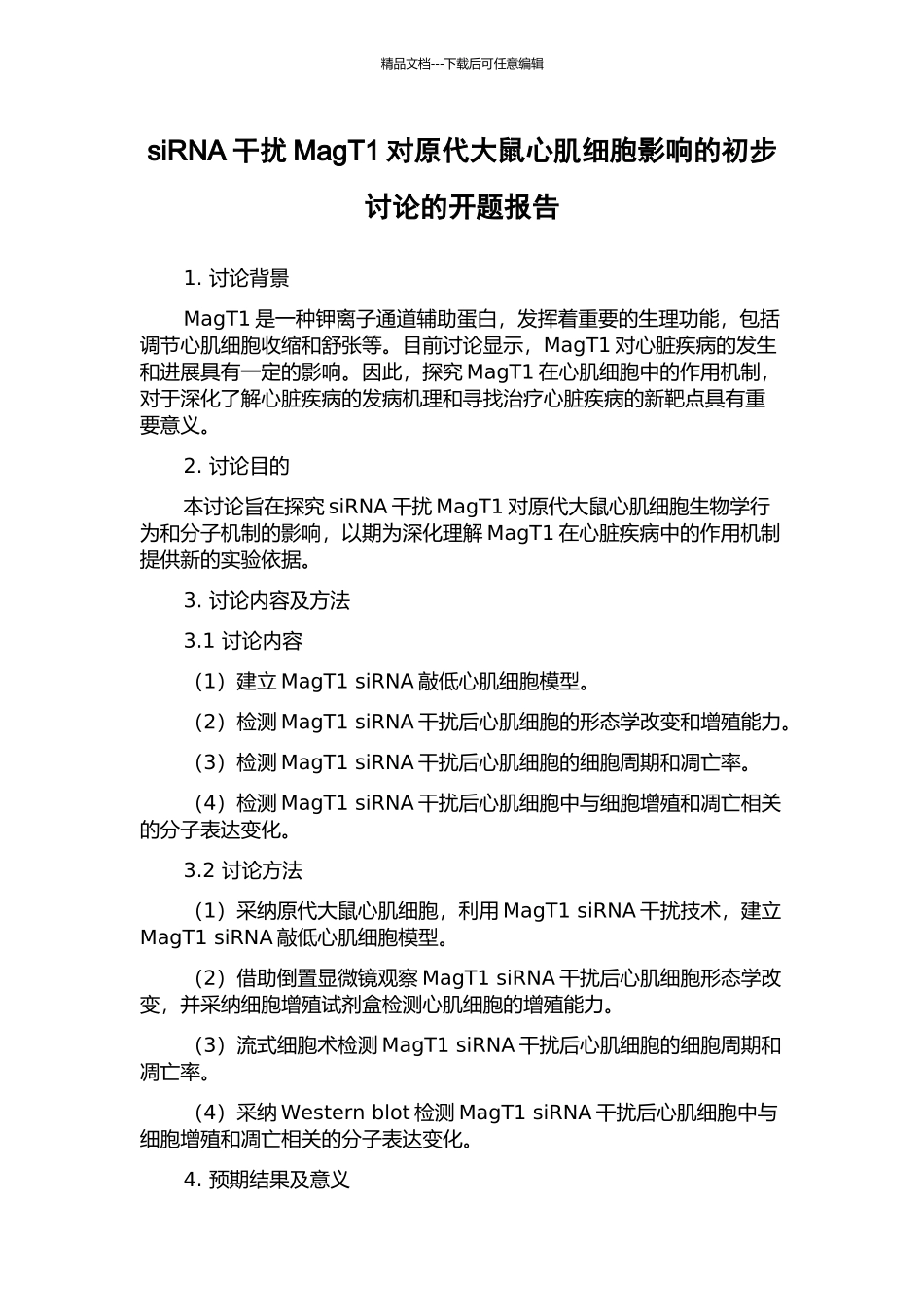 精品文档---下载后可任意编辑

siRNA 干扰 MagT1 对原代大鼠心肌细胞影响的初步讨论的开题报告

1. 讨论背景

MagT1 是一种钾离子通道辅助蛋白，发挥着重要的生理功能，包括调节心肌细胞收缩和舒张等。目前讨论显示，MagT1 对心脏疾病的发生和进展具有一定的影响。因此，探究 MagT1 在心肌细胞中的作用机制，对于深化了解心脏疾病的发病机理和寻找治疗心脏疾病的新靶点具有重要意义。

2. 讨论目的

本讨论旨在探究 siRNA 干扰 MagT1 对原代大鼠心肌细胞生物学行为和分子机制的影响，以期为深化理解 MagT1 在心脏疾病中的作用机制提供新的实验依据。

3. 讨论内容及方法

3.1 讨论内容

（1）建立 MagT1 siRNA 敲低心肌细胞模型。

（2）检测 MagT1 siRNA 干扰后心肌细胞的形态学改变和增殖能力。

（3）检测 MagT1 siRNA 干扰后心肌细胞的细胞周期和凋亡率。

（4）检测 MagT1 siRNA 干扰后心肌细胞中与细胞增殖和凋亡相关的分子表达变化。

3.2 讨论方法

（1）采纳原代大鼠心肌细胞，利用 MagT1 siRNA 干扰技术，建立 MagT1 siRNA 敲低心肌细胞模型。

（2）借助倒置显微镜观察 MagT1 siRNA 干扰后心肌细胞形态学改变，并采纳细胞增殖试剂盒检测心肌细胞的增殖能力。

（3）流式细胞术检测 MagT1 siRNA 干扰后心肌细胞的细胞周期和凋亡率。

（4）采纳 Western blot 检测 MagT1 siRNA 干扰后心肌细胞中与细胞增殖和凋亡相关的分子表达变化。

4. 预期结果及意义